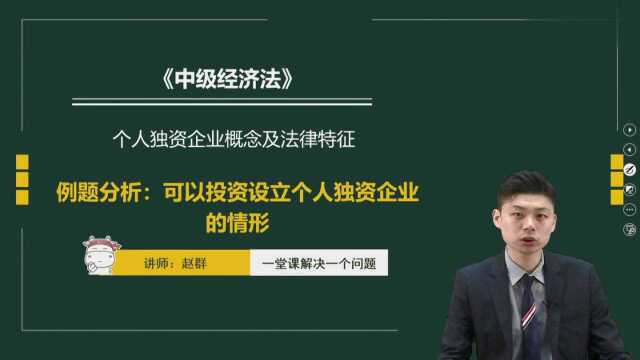 《中级经济法》

个人独资企业概念及法律特征

例题分析：可以投资设立个人独资企业的情形

讲师：赵群

一堂课解决一个问题